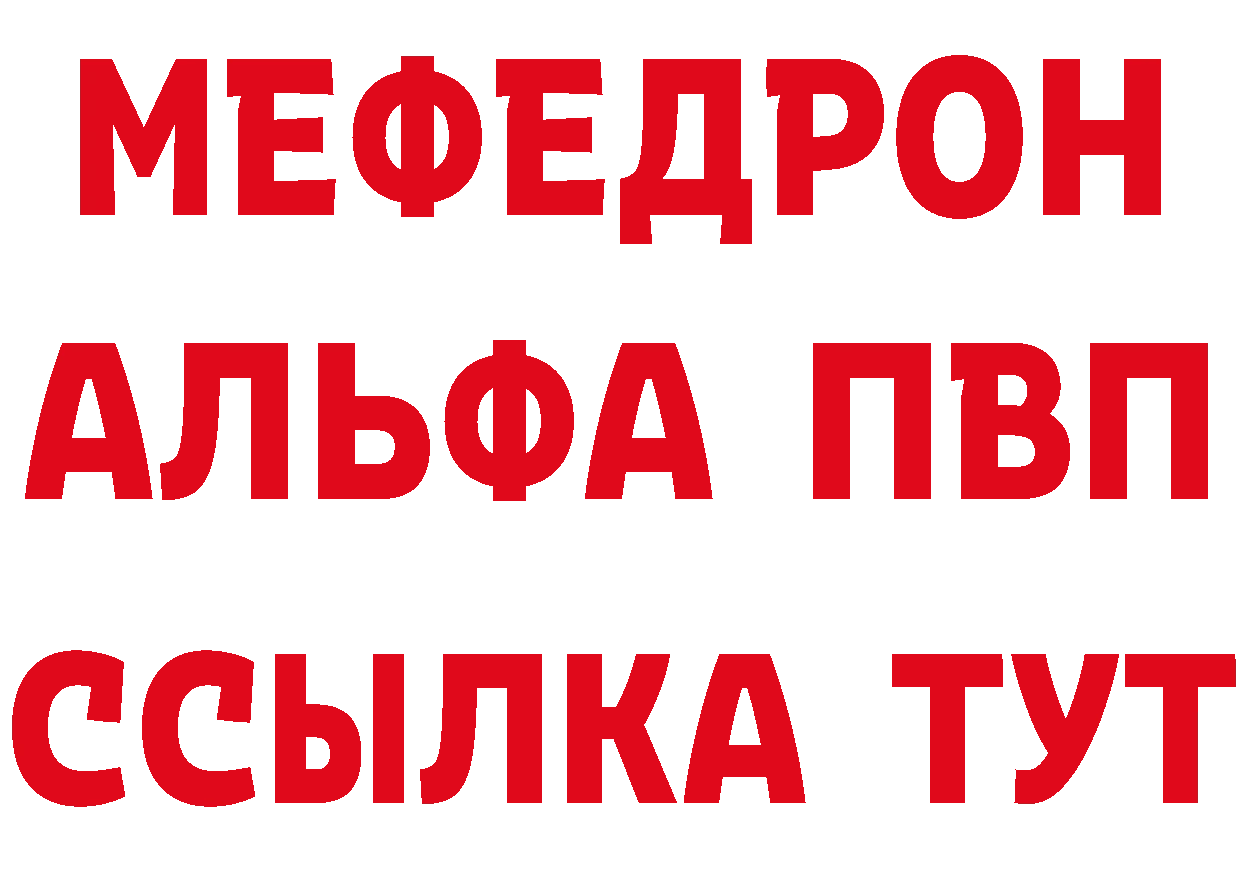 МЕФЕДРОН
АЛЬФА ПВП
ССЫЛКА ТУТ